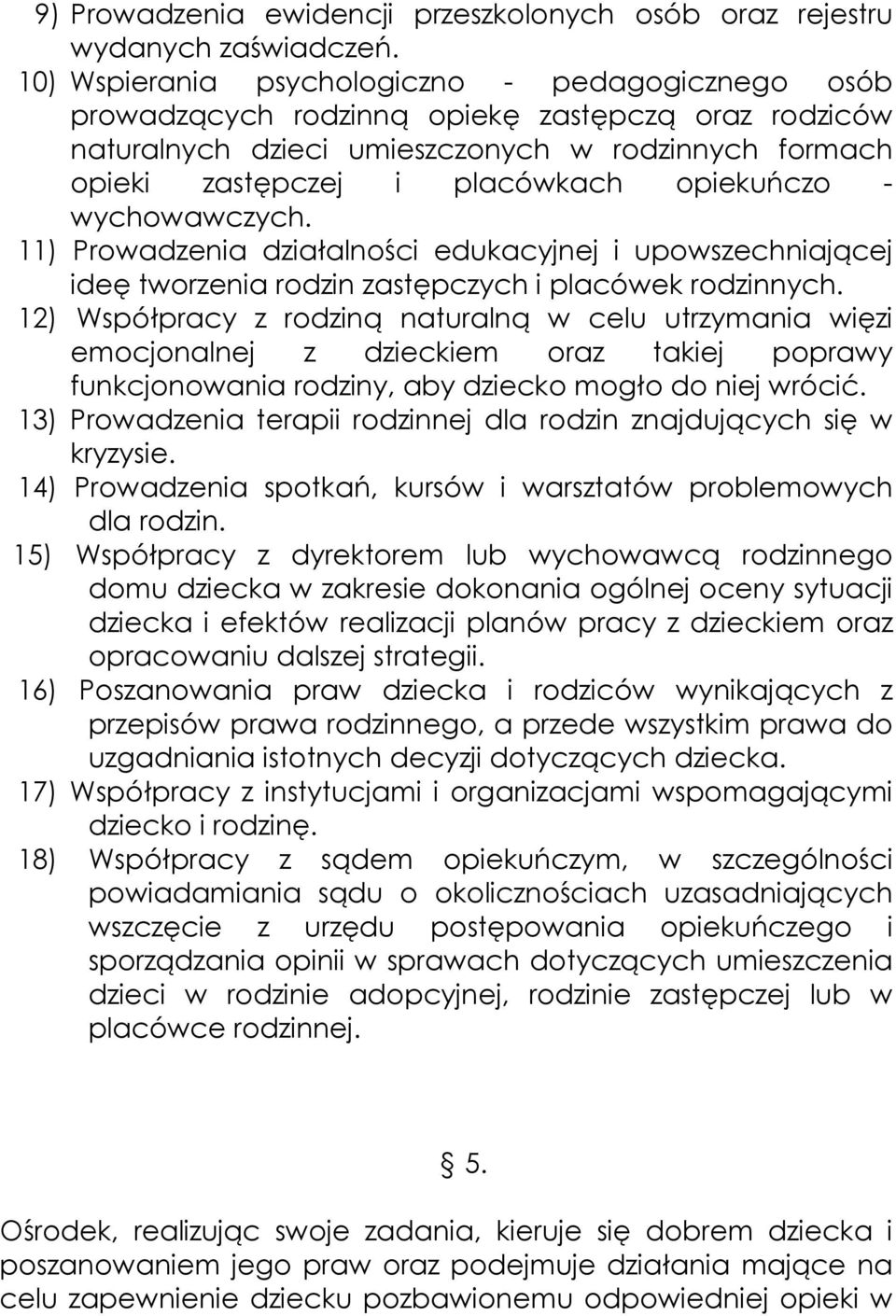 9) Prowadzenia ewidencji przeszkolonych osób oraz rejestru wydanych zaświadczeń.
10) Wspierania psychologiczno - pedagogicznego osób prowadzących rodzinną opiekę zastępczą oraz rodziców naturalnych dzieci umieszczonych w rodzinnych formach opieki zastępczej i placówkach opiekuńczo - wychowawczych.
11) Prowadzenia działalności edukacyjnej i upowszechniającej ideę tworzenia rodzin zastępczych i placówek rodzinnych.
12) Współpracy z rodziną naturalną w celu utrzymania więzi emocjonalnej z dzieckiem oraz takiej poprawy funkcjonowania rodziny, aby dziecko mogło do niej wrócić.
13) Prowadzenia terapii rodzinnej dla rodzin znajdujących się w kryzysie.
14) Prowadzenia spotkań, kursów i warsztatów problemowych dla rodzin.
15) Współpracy z dyrektorem lub wychowawcą rodzinnego domu dziecka w zakresie dokonania ogólnej oceny sytuacji dziecka i efektów realizacji planów pracy z dzieckiem oraz opracowaniu dalszej strategii.
16) Poszanowania praw dziecka i rodziców wynikających z przepisów prawa rodzinnego, a przede wszystkim prawa do uzgadniania istotnych decyzji dotyczących dziecka.
17) Współpracy z instytucjami i organizacjami wspomagającymi dziecko i rodzinę.
18) Współpracy z sądem opiekuńczym, w szczególności powiadamiania sądu o okolicznościach uzasadniających wszczęcie z urzędu postępowania opiekuńczego i sporządzania opinii w sprawach dotyczących umieszczenia dzieci w rodzinie adopcyjnej, rodzinie zastępczej lub w placówce rodzinnej.

§ 5.

Ośrodek, realizując swoje zadania, kieruje się dobrem dziecka i poszanowaniem jego praw oraz podejmuje działania mające na celu zapewnienie dziecku pozbawionemu odpowiedniej opieki w